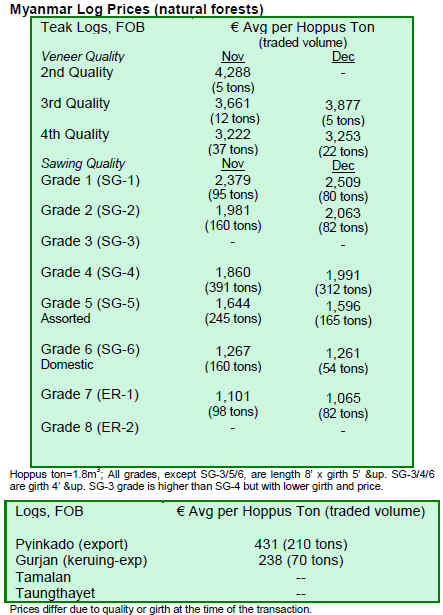 **Myanmar Log Prices (natural forests)**

| Teak Logs, FOB | € Avg per Hoppus Ton (traded volume) | |
|---|---|---|
| *Veneer Quality* | Nov | Dec |
| 2nd Quality | 4,288 (5 tons) | - |
| 3rd Quality | 3,661 (12 tons) | 3,877 (5 tons) |
| 4th Quality | 3,222 (37 tons) | 3,253 (22 tons) |
| *Sawing Quality* | Nov | Dec |
| Grade 1 (SG-1) | 2,379 (95 tons) | 2,509 (80 tons) |
| Grade 2 (SG-2) | 1,981 (160 tons) | 2,063 (82 tons) |
| Grade 3 (SG-3) | - | - |
| Grade 4 (SG-4) | 1,860 (391 tons) | 1,991 (312 tons) |
| Grade 5 (SG-5) Assorted | 1,644 (245 tons) | 1,596 (165 tons) |
| Grade 6 (SG-6) Domestic | 1,267 (160 tons) | 1,261 (54 tons) |
| Grade 7 (ER-1) | 1,101 (98 tons) | 1,065 (82 tons) |
| Grade 8 (ER-2) | - | - |

Hoppus ton=1.8m$^3$; All grades, except SG-3/5/6, are length 8' x girth 5' &up. SG-3/4/6 are girth 4' &up. SG-3 grade is higher than SG-4 but with lower girth and price.

| Logs, FOB | € Avg per Hoppus Ton (traded volume) |
|---|---|
| Pyinkado (export) | 431 (210 tons) |
| Gurjan (keruing-exp) | 238 (70 tons) |
| Tamalan | -- |
| Taungthayet | -- |

Prices differ due to quality or girth at the time of the transaction.